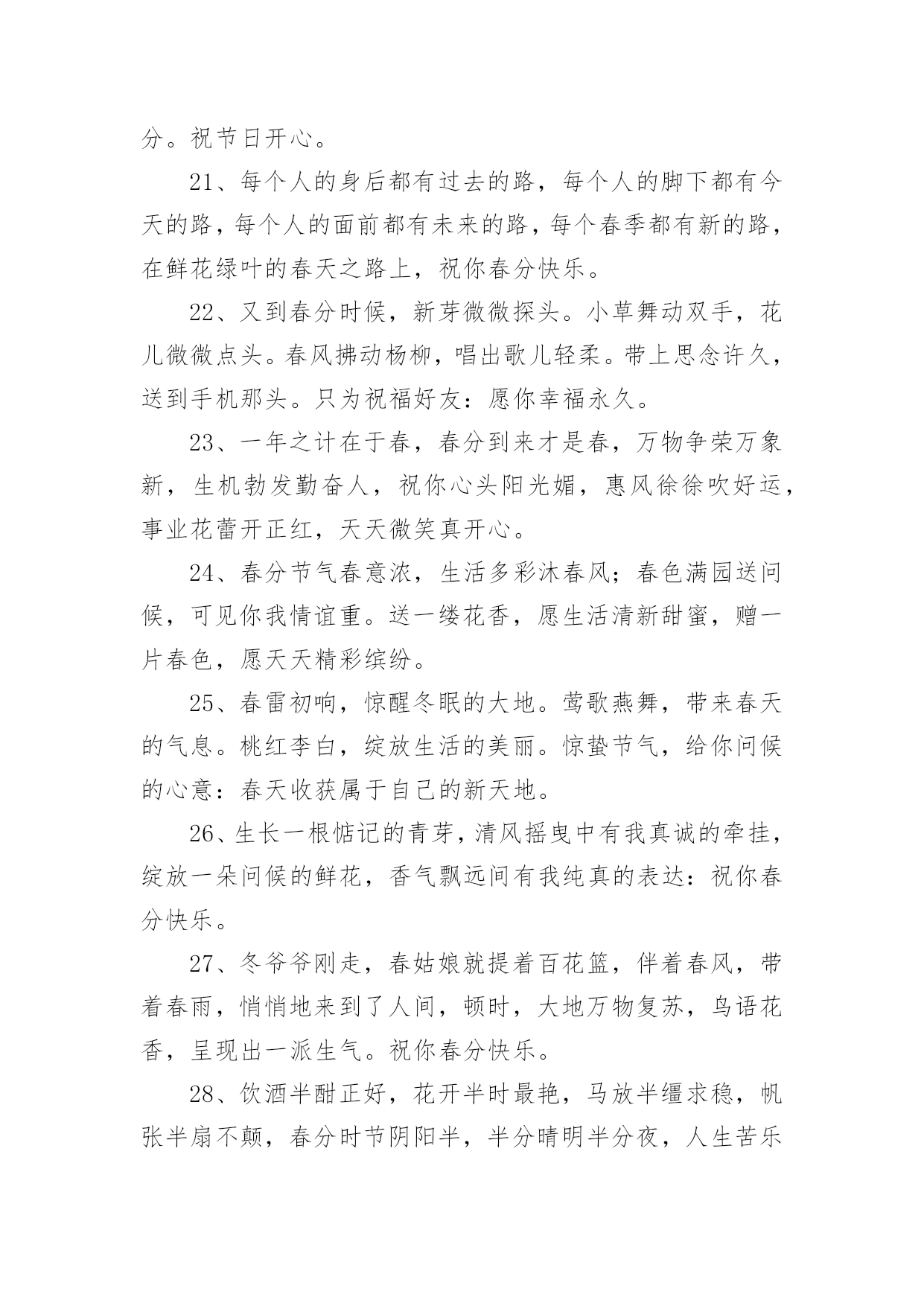 分。祝节日开心。

21、每个人的身后都有过去的路，每个人的脚下都有今天的路，每个人的面前都有未来的路，每个春季都有新的路，在鲜花绿叶的春天之路上，祝你春分快乐。

22、又到春分时候，新芽微微探头。小草舞动双手，花儿微微点头。春风拂动杨柳，唱出歌儿轻柔。带上思念许久，送到手机那头。只为祝福好友：愿你幸福永久。

23、一年之计在于春，春分到来才是春，万物争荣万象新，生机勃发勤奋人，祝你心头阳光媚，惠风徐徐吹好运，事业花蕾开正红，天天微笑真开心。

24、春分节气春意浓，生活多彩沐春风；春色满园送问候，可见你我情谊重。送一缕花香，愿生活清新甜蜜，赠一片春色，愿天天精彩缤纷。

25、春雷初响，惊醒冬眠的大地。莺歌燕舞，带来春天的气息。桃红李白，绽放生活的美丽。惊蛰节气，给你问候的心意：春天收获属于自己的新天地。

26、生长一根惦记的青芽，清风摇曳中有我真诚的牵挂，绽放一朵问候的鲜花，香气飘远间有我纯真的表达：祝你春分快乐。

27、冬爷爷刚走，春姑娘就提着百花篮，伴着春风，带着春雨，悄悄地来到了人间，顿时，大地万物复苏，鸟语花香，呈现出一派生气。祝你春分快乐。

28、饮酒半酣正好，花开半时最艳，马放半缰求稳，帆张半扇不颠，春分时节阴阳半，半分晴明半分夜，人生苦乐